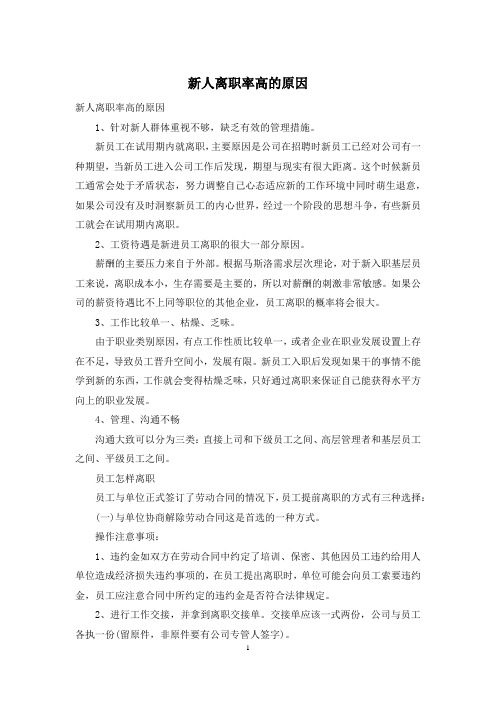 新人离职率高的原因

新人离职率高的原因

1、针对新人群体重视不够，缺乏有效的管理措施。

新员工在试用期内就离职，主要原因是公司在招聘时新员工已经对公司有一种期望，当新员工进入公司工作后发现，期望与现实有很大距离。这个时候新员工通常会处于矛盾状态，努力调整自己心态适应新的工作环境中同时萌生退意，如果公司没有及时洞察新员工的内心世界，经过一个阶段的思想斗争，有些新员工就会在试用期内离职。

2、工资待遇是新进员工离职的很大一部分原因。

薪酬的主要压力来自于外部。根据马斯洛需求层次理论，对于新入职基层员工来说，离职成本小，生存需要是主要的，所以对薪酬的刺激非常敏感。如果公司的薪资待遇比不上同等职位的其他企业，员工离职的概率将会很大。

3、工作比较单一、枯燥、乏味。

由于职业类别原因，有点工作性质比较单一，或者企业在职业发展设置上存在不足，导致员工晋升空间小，发展有限。新员工入职后发现如果干的事情不能学到新的东西，工作就会变得枯燥乏味，只好通过离职来保证自己能获得水平方向上的职业发展。

4、管理、沟通不畅

沟通大致可以分为三类：直接上司和下级员工之间、高层管理者和基层员工之间、平级员工之间。

员工怎样离职

员工与单位正式签订了劳动合同的情况下，员工提前离职的方式有三种选择：

(一)与单位协商解除劳动合同这是首选的一种方式。

操作注意事项：

1、违约金如双方在劳动合同中约定了培训、保密、其他因员工违约给用人单位造成经济损失违约事项的，在员工提出离职时，单位可能会向员工索要违约金，员工应注意合同中所约定的违约金是否符合法律规定。

2、进行工作交接，并拿到离职交接单。交接单应该一式两份，公司与员工各执一份(留原件，非原件要有公司专管人签字)。

1